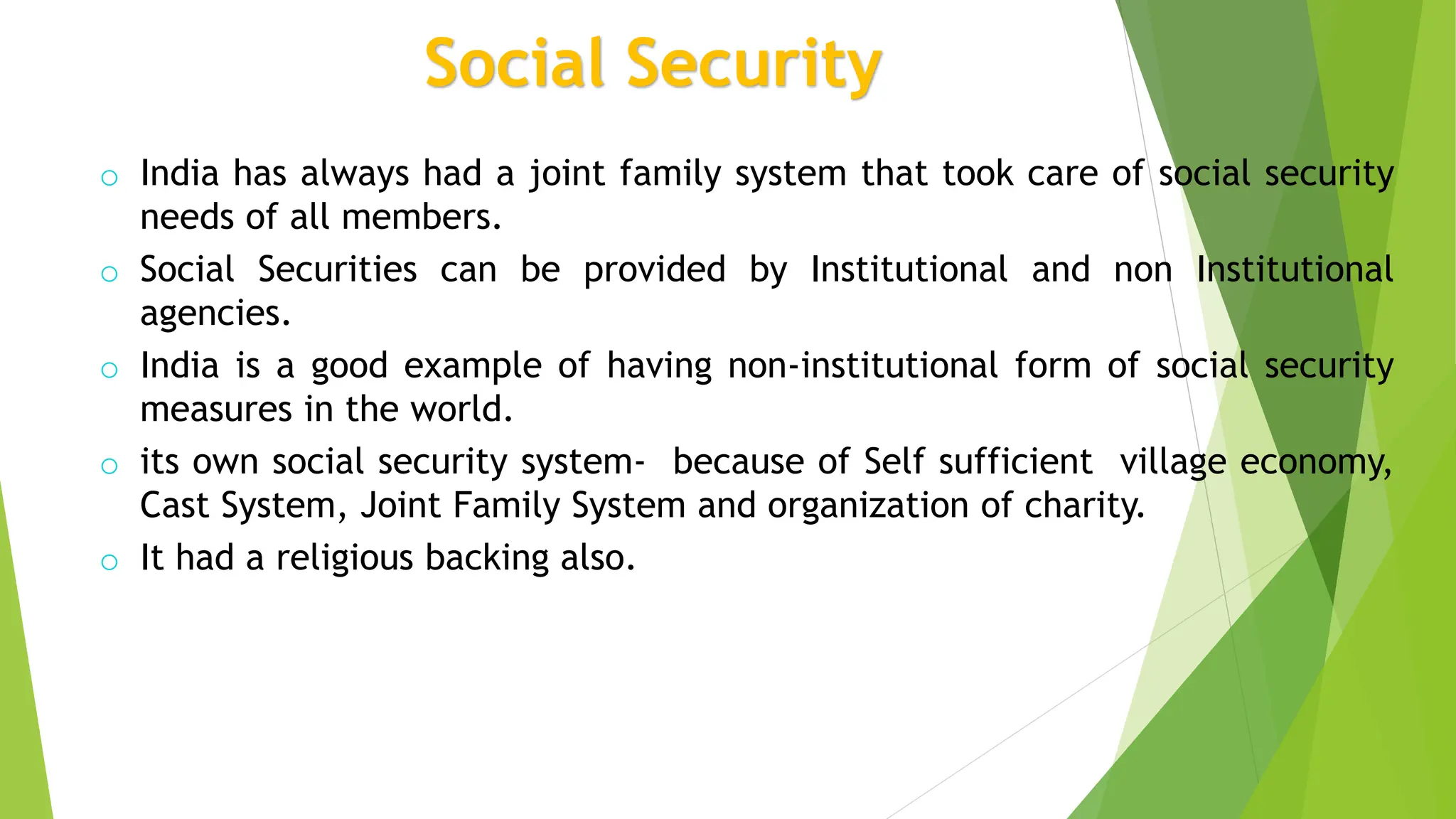 Social Security

o India has always had a joint family system that took care of social security needs of all members.

o Social Securities can be provided by Institutional and non Institutional agencies.

o India is a good example of having non-institutional form of social security measures in the world.

o its own social security system- because of Self sufficient village economy, Cast System, Joint Family System and organization of charity.

o It had a religious backing also.